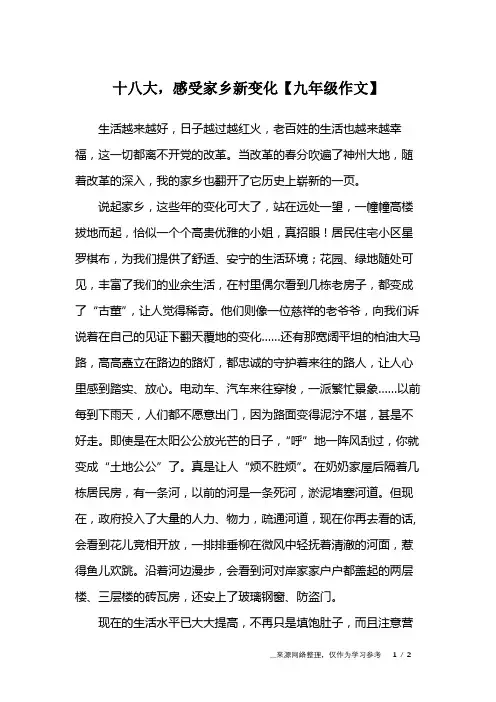 十八大，感受家乡新变化【九年级作文】

生活越来越好，日子越过越红火，老百姓的生活也越来越幸福，这一切都离不开党的改革。当改革的春分吹遍了神州大地，随着改革的深入，我的家乡也翻开了它历史上崭新的一页。

说起家乡，这些年的变化可大了，站在远处一望，一幢幢高楼拔地而起，恰似一个个高贵优雅的小姐，真招眼！居民住宅小区星罗棋布，为我们提供了舒适、安宁的生活环境；花园、绿地随处可见，丰富了我们的业余生活，在村里偶尔看到几栋老房子，都变成了“古董”，让人觉得稀奇。他们则像一位慈祥的老爷爷，向我们诉说着在自己的见证下翻天覆地的变化……还有那宽阔平坦的柏油大马路，高高矗立在路边的路灯，都忠诚的守护着来往的路人，让人心里感到踏实、放心。电动车、汽车来往穿梭，一派繁忙景象……以前每到下雨天，人们都不愿意出门，因为路面变得泥泞不堪，甚是不好走。即使是在太阳公公放光芒的日子，“呼”地一阵风刮过，你就变成“土地公公”了。真是让人“烦不胜烦”。在奶奶家屋后隔着几栋居民房，有一条河，以前的河是一条死河，淤泥堵塞河道。但现在，政府投入了大量的人力、物力，疏通河道，现在你再去看的话，会看到花儿竞相开放，一排排垂柳在微风中轻抚着清澈的河面，惹得鱼儿欢跳。沿着河边漫步，会看到河对岸家家户户都盖起的两层楼、三层楼的砖瓦房，还安上了玻璃钢窗、防盗门。

现在的生活水平已大大提高，不再只是填饱肚子，而且注意营

来源网络整理，仅作为学习参考 1 / 2